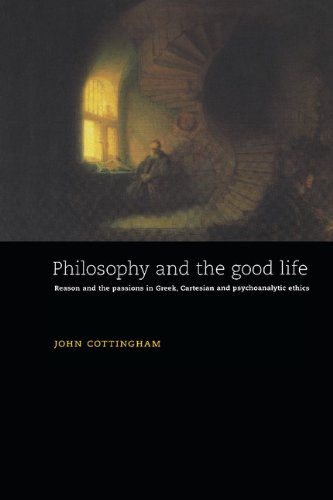 Philosophy and the good life

Reason and the passions in Greek, Cartesian and psychoanalytic ethics

JOHN COTTINGHAM